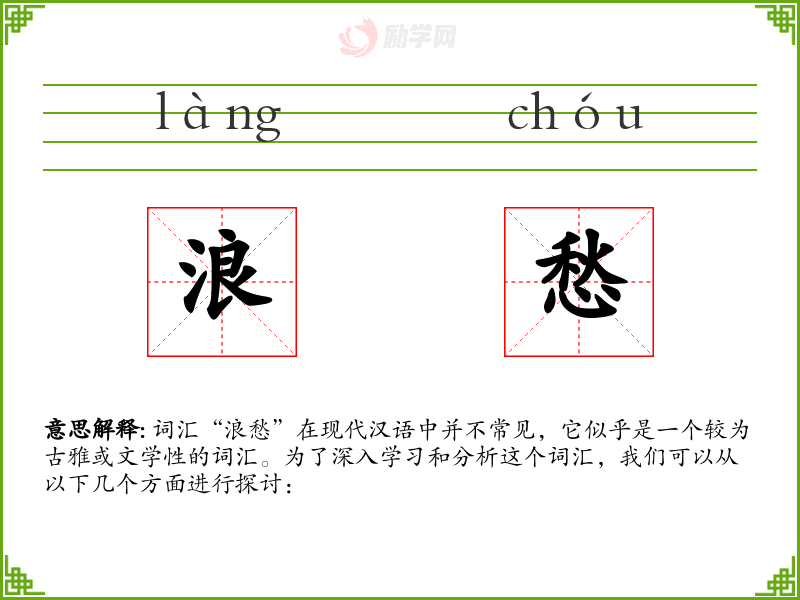 làng chóu

浪

愁

意思解释:词汇“浪愁”在现代汉语中并不常见，它似乎是一个较为古雅或文学性的词汇。为了深入学习和分析这个词汇，我们可以从以下几个方面进行探讨:

励学网